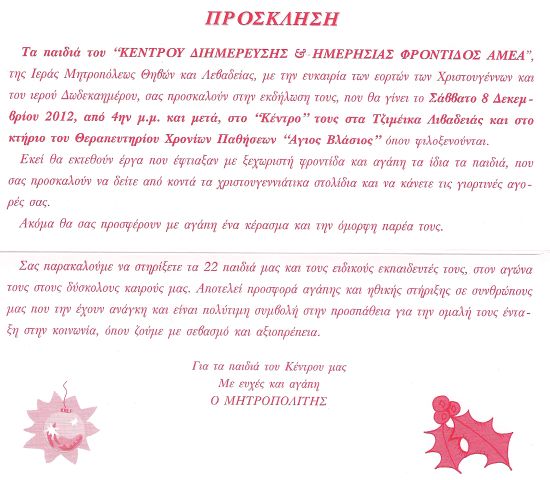 ΠΡΟΣΚΛΗΣΗ

Τα παιδιά του "ΚΕΝΤΡΟΥ ΔΙΗΜΕΡΕΥΣΗΣ & ΗΜΕΡΗΣΙΑΣ ΦΡΟΝΤΙΔΟΣ ΑΜΕΑ", της Ιεράς Μητροπόλεως Θηβών και Λεβαδείας, με την ευκαιρία των εορτών των Χριστουγέννων και του ιερού Δωδεκαημέρου, σας προσκαλούν στην εκδήλωση τους, που θα γίνει το Σάββατο 8 Δεκεμβρίου 2012, από 4ην μ.μ. και μετά, στο "Κέντρο" τους στα Τζιμέικα Λιβαδειάς και στο κτήριο του Θεραπευτηρίου Χρονίων Παθήσεων "Αγιος Βλάσιος" όπου φιλοξενούνται.

Εκεί θα εκτεθούν έργα που έφτιαξαν με ξεχωριστή φροντίδα και αγάπη τα ίδια τα παιδιά, που σας προσκαλούν να δείτε από κοντά τα χριστουγεννιάτικα στολίδια και να κάνετε τις γιορτινές αγορές σας.

Ακόμα θα σας προσφέρουν με αγάπη ένα κέρασμα και την όμορφη παρέα τους.

Σας παρακαλούμε να στηρίξετε τα 22 παιδιά μας και τους ειδικούς εκπαιδευτές τους, στον αγώνα τους στους δύσκολους καιρούς μας. Αποτελεί προσφορά αγάπης και ηθικής στήριξης σε συνθρώπους μας που την έχουν ανάγκη και είναι πολύτιμη συμβολή στην προσπάθεια για την ομαλή τους ένταξη στην κοινωνία, όπου ζούμε με σεβασμό και αξιοπρέπεια.

Για τα παιδιά του Κέντρου μας
Με ευχές και αγάπη
Ο ΜΗΤΡΟΠΟΛΙΤΗΣ